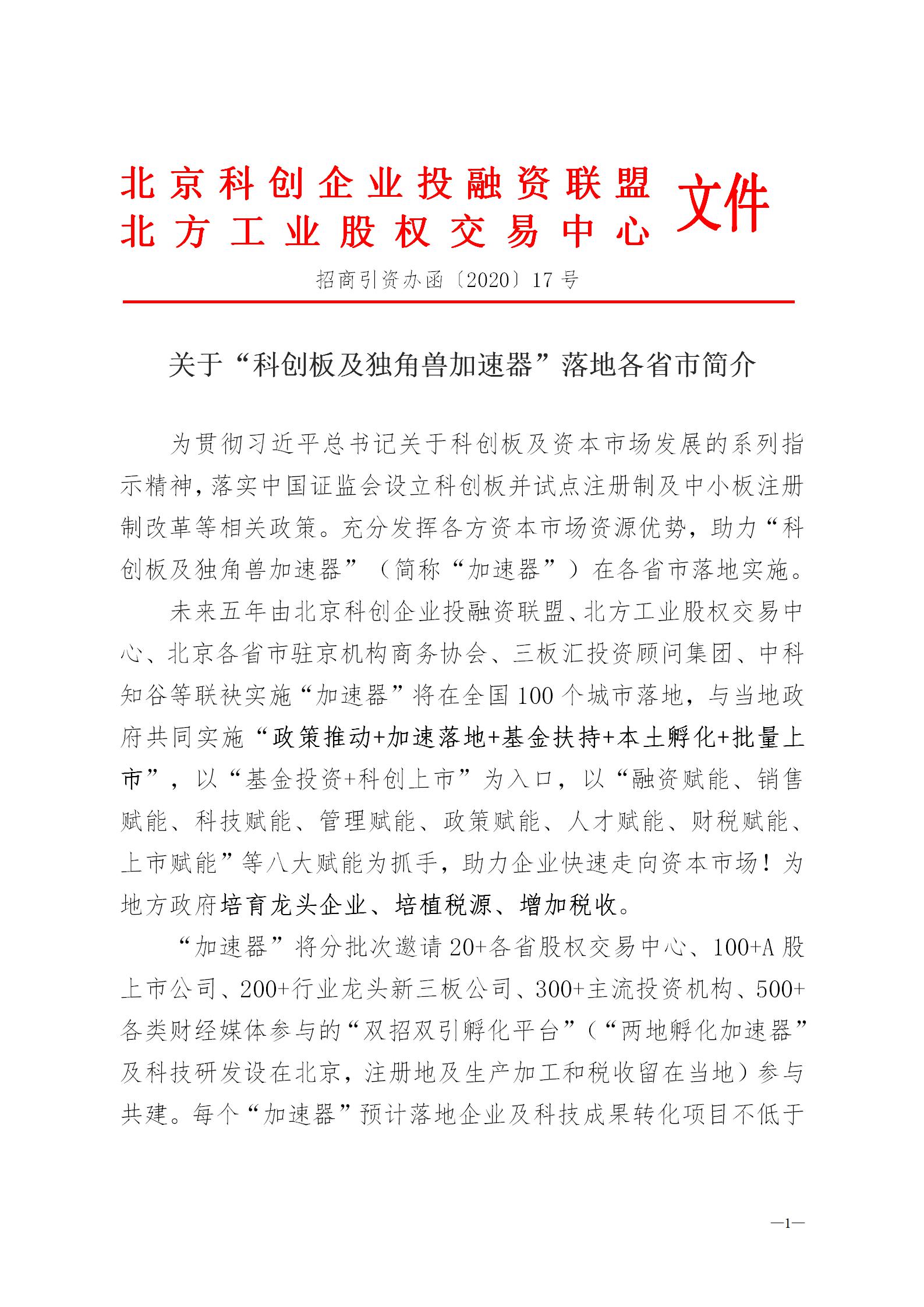 北京科创企业投融资联盟
北方工业股权交易中心 文件

招商引资办函〔2020〕17号

关于“科创板及独角兽加速器”落地各省市简介

为贯彻习近平总书记关于科创板及资本市场发展的系列指示精神，落实中国证监会设立科创板并试点注册制及中小板注册制改革等相关政策。充分发挥各方资本市场资源优势，助力“科创板及独角兽加速器”（简称“加速器”）在各省市落地实施。

未来五年由北京科创企业投融资联盟、北方工业股权交易中心、北京各省市驻京机构商务协会、三板汇投资顾问集团、中科知谷等联袂实施“加速器”将在全国100个城市落地，与当地政府共同实施“政策推动+加速落地+基金扶持+本土孵化+批量上市”，以“基金投资+科创上市”为入口，以“融资赋能、销售赋能、科技赋能、管理赋能、政策赋能、人才赋能、财税赋能、上市赋能”等八大赋能为抓手，助力企业快速走向资本市场！为地方政府培育龙头企业、培植税源、增加税收。

“加速器”将分批次邀请20+各省股权交易中心、100+A股上市公司、200+行业龙头新三板公司、300+主流投资机构、500+各类财经媒体参与的“双招双引孵化平台”（“两地孵化加速器”及科技研发设在北京，注册地及生产加工和税收留在当地）参与共建。每个“加速器”预计落地企业及科技成果转化项目不低于

—1—